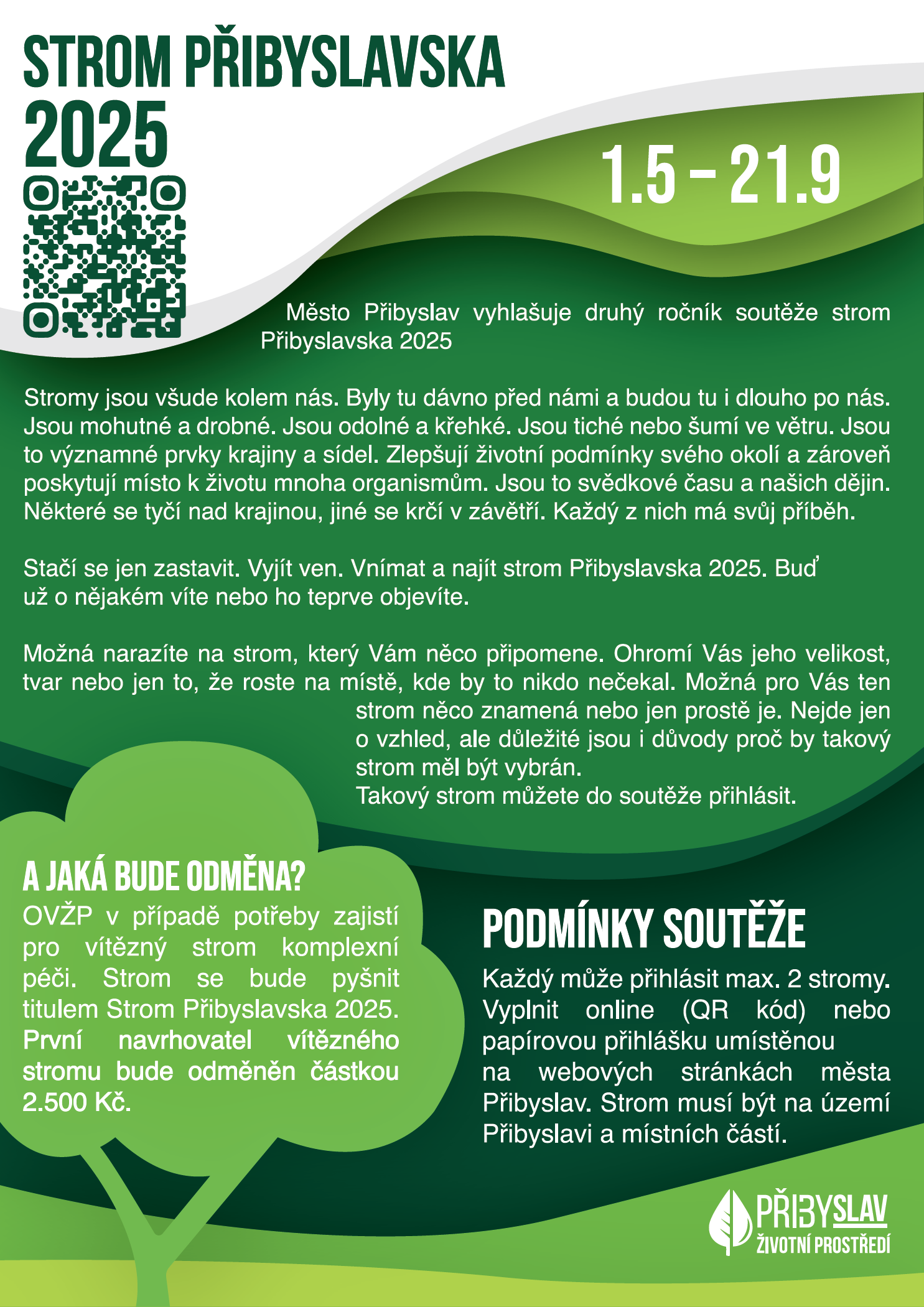 STROM PŘIBYSLAVSKA 2025

1.5 – 21.9

Město Přibyslav vyhlašuje druhý ročník soutěže strom Přibyslavska 2025

Stromy jsou všude kolem nás. Byly tu dávno před námi a budou tu i dlouho po nás. Jsou mohutné a drobné. Jsou odolné a křehké. Jsou tiché nebo šumí ve větru. Jsou to významné prvky krajiny a sídel. Zlepšují životní podmínky svého okolí a zároveň poskytují místo k životu mnoha organismům. Jsou to svědkové času a našich dějin. Některé se tyčí nad krajinou, jiné se krčí v závětří. Každý z nich má svůj příběh.

Stačí se jen zastavit. Vyjít ven. Vnímat a najít strom Přibyslavska 2025. Buď už o nějakém víte nebo ho teprve objevíte.

Možná narazíte na strom, který Vám něco připomene. Ohromí Vás jeho velikost, tvar nebo jen to, že roste na místě, kde by to nikdo nečekal. Možná pro Vás ten strom něco znamená nebo jen prostě je. Nejde jen o vzhled, ale důležité jsou i důvody proč by takový strom měl být vybrán.
Takový strom můžete do soutěže přihlásit.

A JAKÁ BUDE ODMĚNA?
OVŽP v případě potřeby zajistí pro vítězný strom komplexní péči. Strom se bude pyšnit titulem Strom Přibyslavska 2025. První navrhovatel vítězného stromu bude odměněn částkou 2.500 Kč.

PODMÍNKY SOUTĚŽE
Každý může přihlásit max. 2 stromy. Vyplnit online (QR kód) nebo papírovou přihlášku umístěnou na webových stránkách města Přibyslav. Strom musí být na území Přibyslavi a místních částí.

PŘIBYSLAV
ŽIVOTNÍ PROSTŘEDÍ